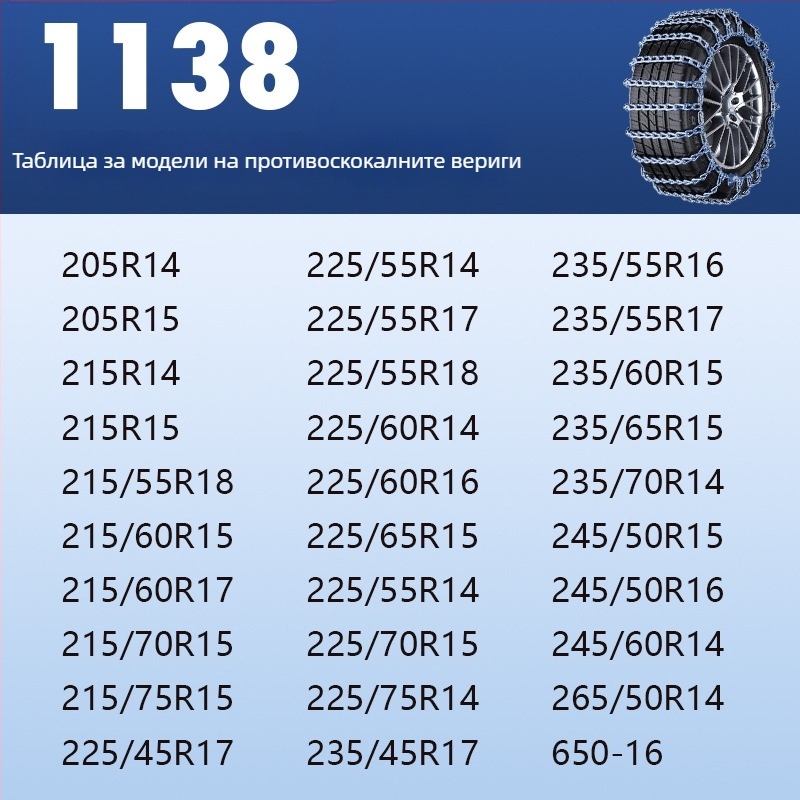 1138

Таблица за модели на противоскокалните вериги

205R14
205R15
215R14
215R15
215/55R18
215/60R15
215/60R17
215/70R15
215/75R15
225/45R17

225/55R14
225/55R17
225/55R18
225/60R14
225/60R16
225/65R15
225/55R14
225/70R15
225/75R14
235/45R17

235/55R16
235/55R17
235/60R15
235/65R15
235/70R14
245/50R15
245/50R16
245/60R14
265/50R14
650-16